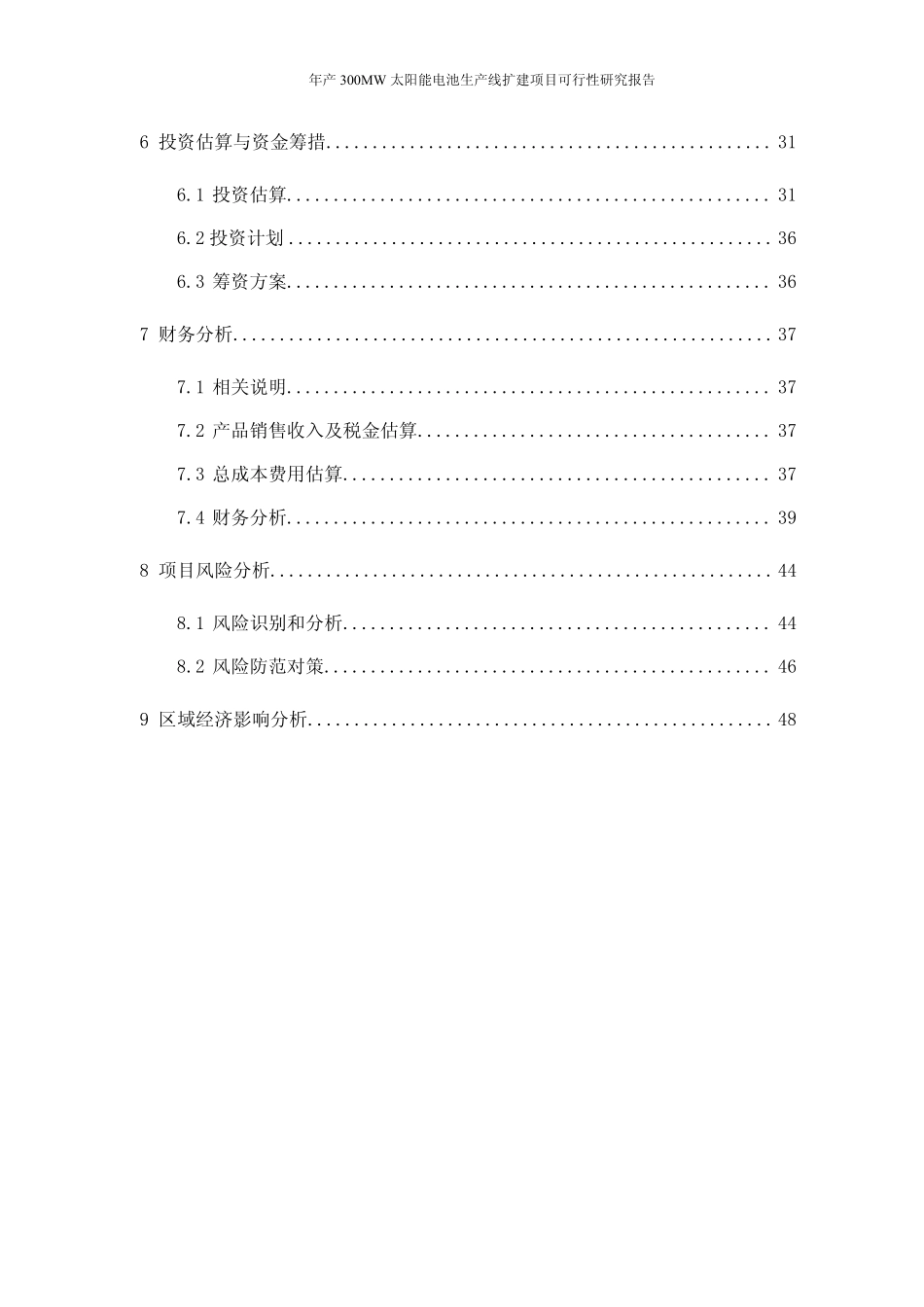 年产300MW太阳能电池生产线扩建项目可行性研究报告

6 投资估算与资金筹措 31

6.1 投资估算 31

6.2 投资计划 36

6.3 筹资方案 36

7 财务分析 37

7.1 相关说明 37

7.2 产品销售收入及税金估算 37

7.3 总成本费用估算 37

7.4 财务分析 39

8 项目风险分析 44

8.1 风险识别和分析 44

8.2 风险防范对策 46

9 区域经济影响分析 48